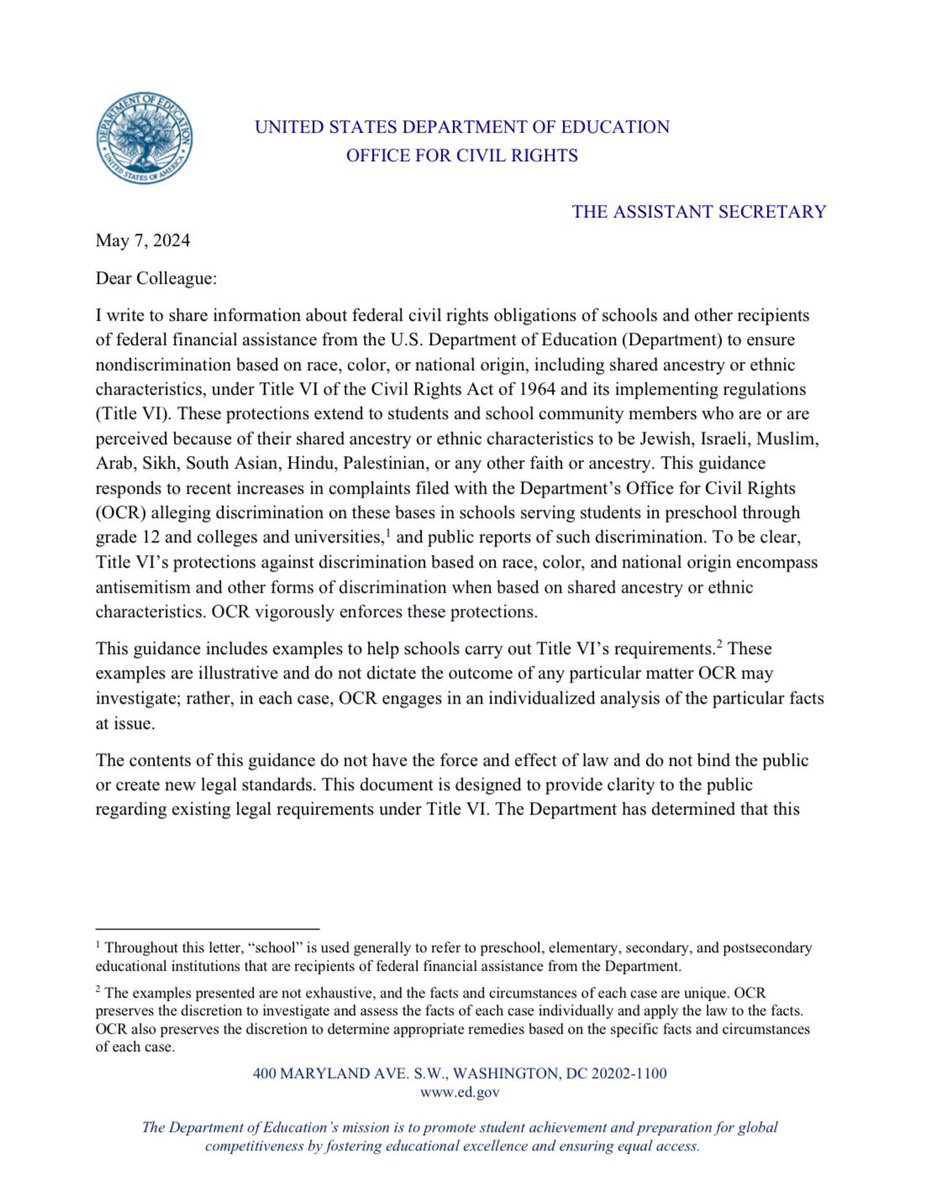 DEPARTMENT OF EDUCATION
UNITED STATES OF AMERICA

UNITED STATES DEPARTMENT OF EDUCATION
OFFICE FOR CIVIL RIGHTS

THE ASSISTANT SECRETARY

May 7, 2024

Dear Colleague:

I write to share information about federal civil rights obligations of schools and other recipients of federal financial assistance from the U.S. Department of Education (Department) to ensure nondiscrimination based on race, color, or national origin, including shared ancestry or ethnic characteristics, under Title VI of the Civil Rights Act of 1964 and its implementing regulations (Title VI). These protections extend to students and school community members who are or are perceived because of their shared ancestry or ethnic characteristics to be Jewish, Israeli, Muslim, Arab, Sikh, South Asian, Hindu, Palestinian, or any other faith or ancestry. This guidance responds to recent increases in complaints filed with the Department's Office for Civil Rights (OCR) alleging discrimination on these bases in schools serving students in preschool through grade 12 and colleges and universities,$^1$ and public reports of such discrimination. To be clear, Title VI's protections against discrimination based on race, color, and national origin encompass antisemitism and other forms of discrimination when based on shared ancestry or ethnic characteristics. OCR vigorously enforces these protections.

This guidance includes examples to help schools carry out Title VI's requirements.$^2$ These examples are illustrative and do not dictate the outcome of any particular matter OCR may investigate; rather, in each case, OCR engages in an individualized analysis of the particular facts at issue.

The contents of this guidance do not have the force and effect of law and do not bind the public or create new legal standards. This document is designed to provide clarity to the public regarding existing legal requirements under Title VI. The Department has determined that this

$^1$ Throughout this letter, "school" is used generally to refer to preschool, elementary, secondary, and postsecondary educational institutions that are recipients of federal financial assistance from the Department.

$^2$ The examples presented are not exhaustive, and the facts and circumstances of each case are unique. OCR preserves the discretion to investigate and assess the facts of each case individually and apply the law to the facts. OCR also preserves the discretion to determine appropriate remedies based on the specific facts and circumstances of each case.

400 MARYLAND AVE. S.W., WASHINGTON, DC 20202-1100
www.ed.gov

The Department of Education's mission is to promote student achievement and preparation for global competitiveness by fostering educational excellence and ensuring equal access.